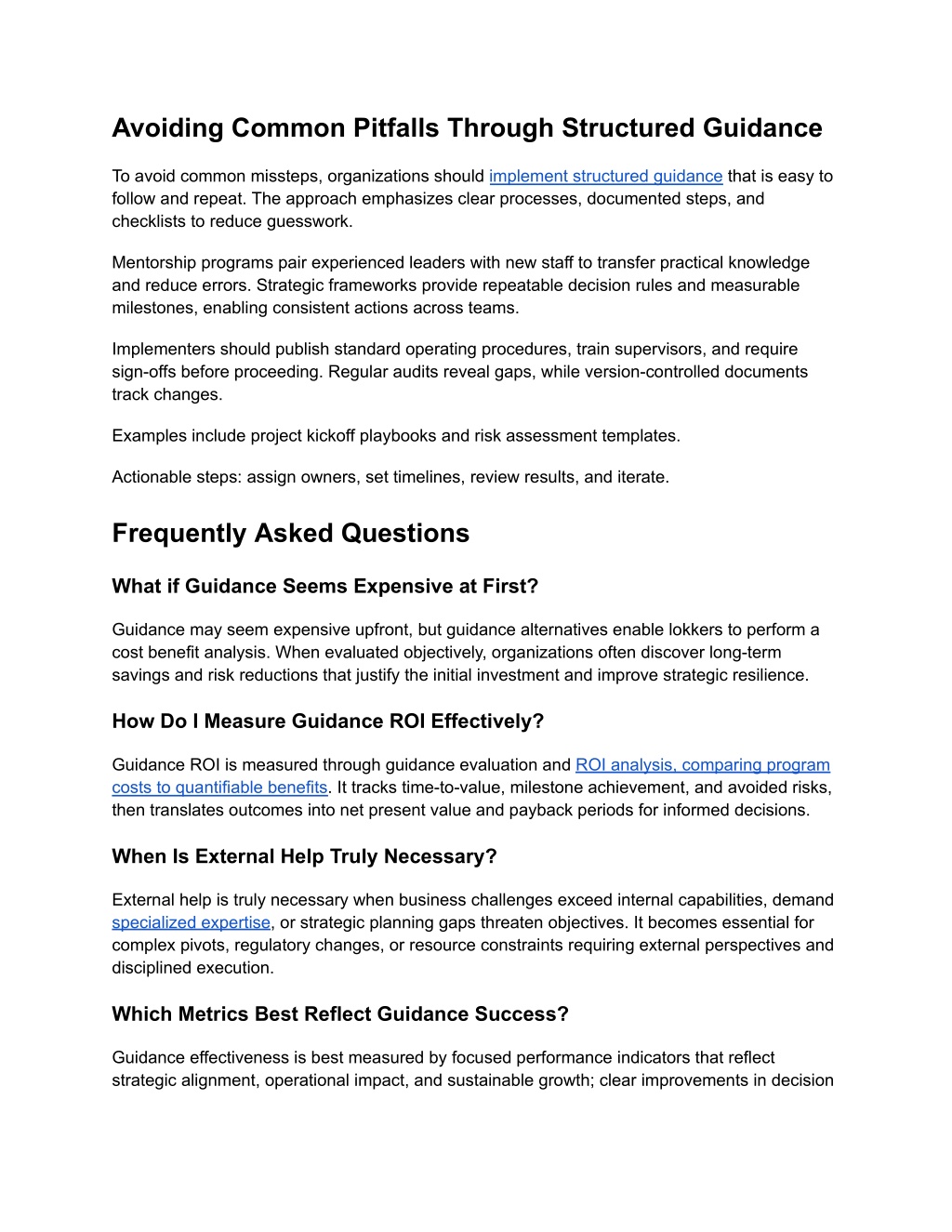 Avoiding Common Pitfalls Through Structured Guidance

To avoid common missteps, organizations should implement structured guidance that is easy to follow and repeat. The approach emphasizes clear processes, documented steps, and checklists to reduce guesswork.

Mentorship programs pair experienced leaders with new staff to transfer practical knowledge and reduce errors. Strategic frameworks provide repeatable decision rules and measurable milestones, enabling consistent actions across teams.

Implementers should publish standard operating procedures, train supervisors, and require sign-offs before proceeding. Regular audits reveal gaps, while version-controlled documents track changes.

Examples include project kickoff playbooks and risk assessment templates.

Actionable steps: assign owners, set timelines, review results, and iterate.

Frequently Asked Questions

What if Guidance Seems Expensive at First?

Guidance may seem expensive upfront, but guidance alternatives enable lokkers to perform a cost benefit analysis. When evaluated objectively, organizations often discover long-term savings and risk reductions that justify the initial investment and improve strategic resilience.

How Do I Measure Guidance ROI Effectively?

Guidance ROI is measured through guidance evaluation and ROI analysis, comparing program costs to quantifiable benefits. It tracks time-to-value, milestone achievement, and avoided risks, then translates outcomes into net present value and payback periods for informed decisions.

When Is External Help Truly Necessary?

External help is truly necessary when business challenges exceed internal capabilities, demand specialized expertise, or strategic planning gaps threaten objectives. It becomes essential for complex pivots, regulatory changes, or resource constraints requiring external perspectives and disciplined execution.

Which Metrics Best Reflect Guidance Success?

Guidance effectiveness is best measured by focused performance indicators that reflect strategic alignment, operational impact, and sustainable growth; clear improvements in decision